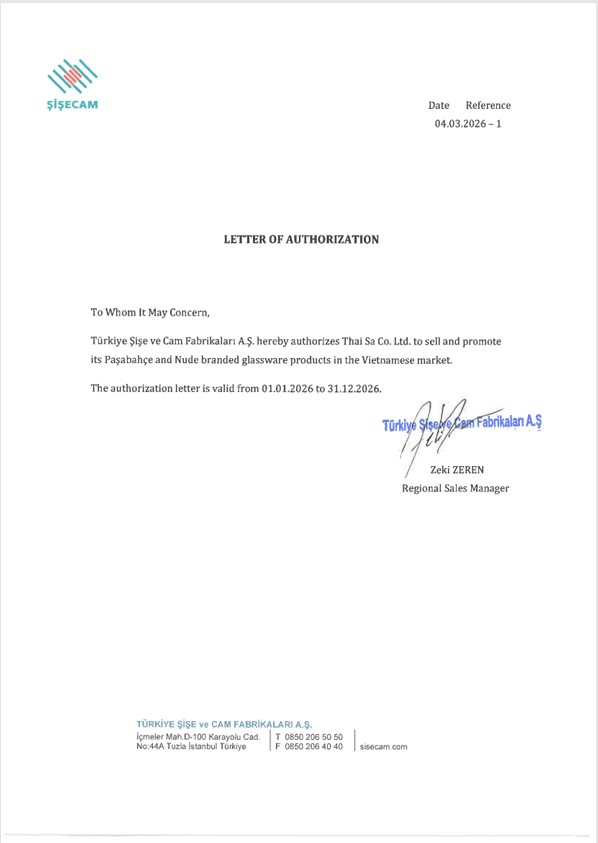 ŞİŞECAM

Date Reference
04.03.2026 – 1

LETTER OF AUTHORIZATION

To Whom It May Concern,

Türkiye Şişe ve Cam Fabrikaları A.Ş. hereby authorizes Thai Sa Co. Ltd. to sell and promote its Paşabahçe and Nude branded glassware products in the Vietnamese market.

The authorization letter is valid from 01.01.2026 to 31.12.2026.

Türkiye Şişe ve Cam Fabrikaları A.Ş

Zeki ZEREN
Regional Sales Manager

TÜRKİYE ŞİŞE ve CAM FABRİKALARI A.Ş.
İçmeler Mah.D-100 Karayolu Cad. No:44A Tuzla İstanbul Türkiye
T 0850 206 50 50
F 0850 206 40 40
sisecam.com